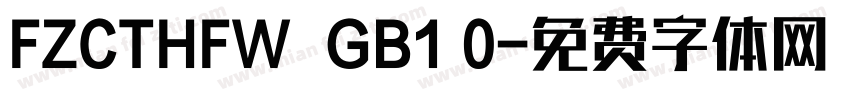 FZCTHFW GB1 0-免费字体网